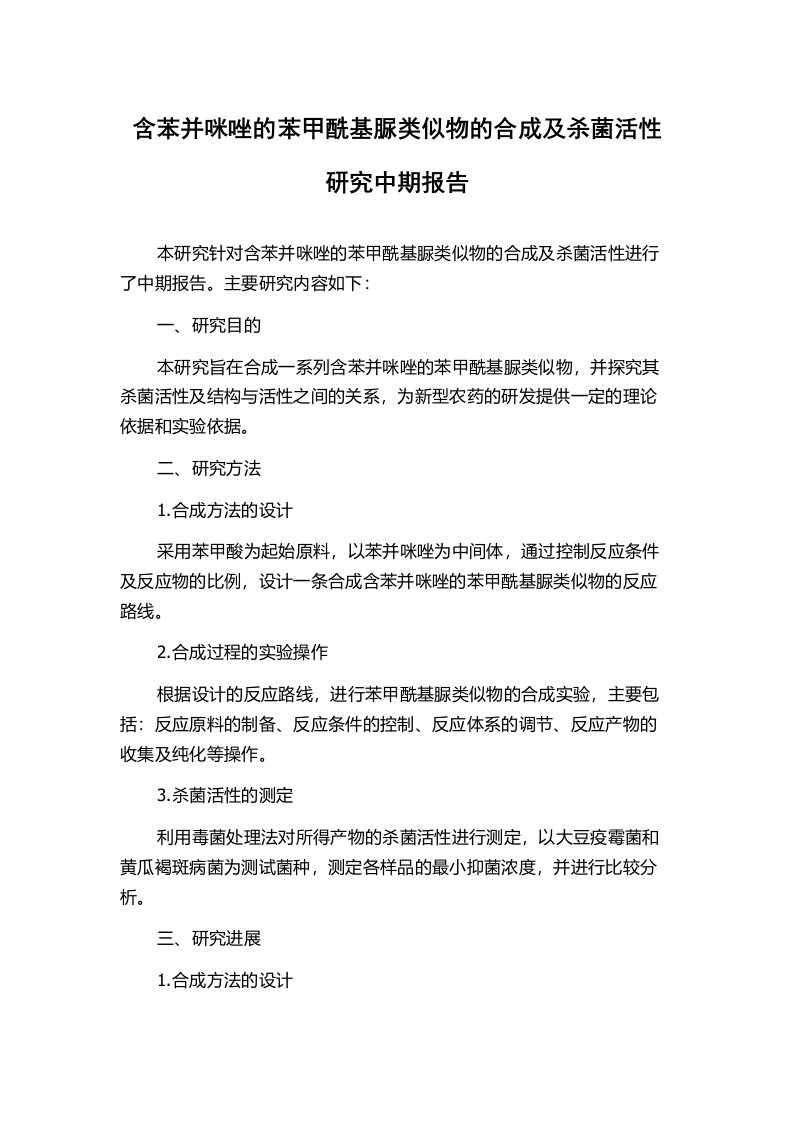 含苯并咪唑的苯甲酰基脲类似物的合成及杀菌活性研究中期报告

本研究针对含苯并咪唑的苯甲酰基脲类似物的合成及杀菌活性进行了中期报告。主要研究内容如下：

一、研究目的

本研究旨在合成一系列含苯并咪唑的苯甲酰基脲类似物，并探究其杀菌活性及结构与活性之间的关系，为新型农药的研发提供一定的理论依据和实验依据。

二、研究方法

1.合成方法的设计

采用苯甲酸为起始原料，以苯并咪唑为中间体，通过控制反应条件及反应物的比例，设计一条合成含苯并咪唑的苯甲酰基脲类似物的反应路线。

2.合成过程的实验操作

根据设计的反应路线，进行苯甲酰基脲类似物的合成实验，主要包括：反应原料的制备、反应条件的控制、反应体系的调节、反应产物的收集及纯化等操作。

3.杀菌活性的测定

利用毒菌处理法对所得产物的杀菌活性进行测定，以大豆疫霉菌和黄瓜褐斑病菌为测试菌种，测定各样品的最小抑菌浓度，并进行比较分析。

三、研究进展

1.合成方法的设计